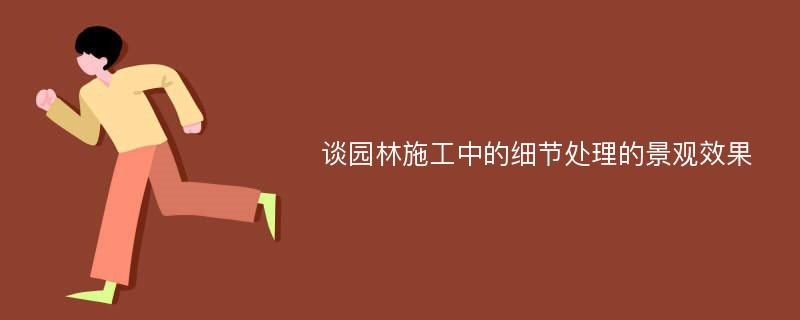 谈园林施工中的细节处理的景观效果